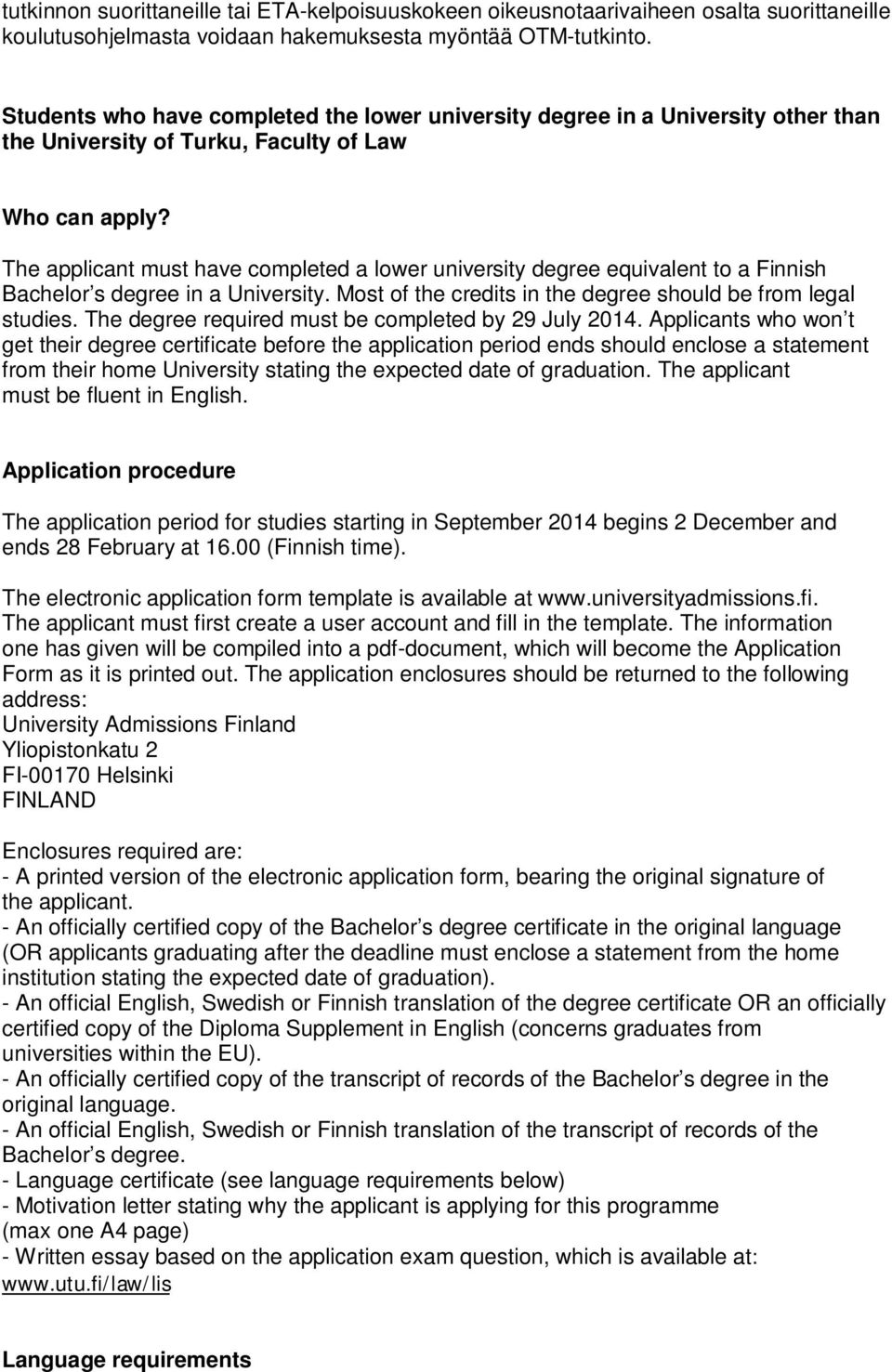 tutkinnon suorittaneille tai ETA-kelpoisuuskokeen oikeusnotaarivaiheen osalta suorittaneille koulutusohjelmasta voidaan hakemuksesta myöntää OTM-tutkinto.

Students who have completed the lower university degree in a University other than the University of Turku, Faculty of Law

Who can apply?

The applicant must have completed a lower university degree equivalent to a Finnish Bachelor s degree in a University. Most of the credits in the degree should be from legal studies. The degree required must be completed by 29 July 2014. Applicants who won t get their degree certificate before the application period ends should enclose a statement from their home University stating the expected date of graduation. The applicant must be fluent in English.

Application procedure

The application period for studies starting in September 2014 begins 2 December and ends 28 February at 16.00 (Finnish time).

The electronic application form template is available at www.universityadmissions.fi. The applicant must first create a user account and fill in the template. The information one has given will be compiled into a pdf-document, which will become the Application Form as it is printed out. The application enclosures should be returned to the following address:
University Admissions Finland
Yliopistonkatu 2
FI-00170 Helsinki
FINLAND

Enclosures required are:
- A printed version of the electronic application form, bearing the original signature of the applicant.
- An officially certified copy of the Bachelor s degree certificate in the original language (OR applicants graduating after the deadline must enclose a statement from the home institution stating the expected date of graduation).
- An official English, Swedish or Finnish translation of the degree certificate OR an officially certified copy of the Diploma Supplement in English (concerns graduates from universities within the EU).
- An officially certified copy of the transcript of records of the Bachelor s degree in the original language.
- An official English, Swedish or Finnish translation of the transcript of records of the Bachelor s degree.
- Language certificate (see language requirements below)
- Motivation letter stating why the applicant is applying for this programme (max one A4 page)
- Written essay based on the application exam question, which is available at: www.utu.fi/law/lis

Language requirements